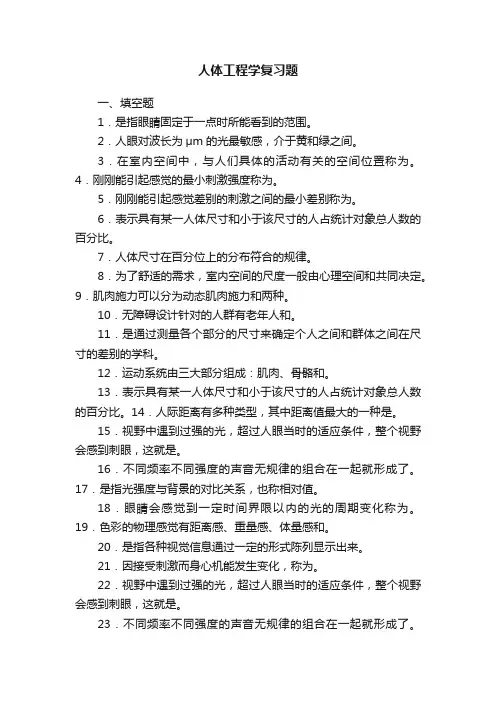 人体工程学复习题

一、填空题

1．是指眼睛固定于一点时所能看到的范围。

2．人眼对波长为 μm 的光最敏感，介于黄和绿之间。

3．在室内空间中，与人们具体的活动有关的空间位置称为。

4．刚刚能引起感觉的最小刺激强度称为。

5．刚刚能引起感觉差别的刺激之间的最小差别称为。

6．表示具有某一人体尺寸和小于该尺寸的人占统计对象总人数的百分比。

7．人体尺寸在百分位上的分布符合的规律。

8．为了舒适的需求，室内空间的尺度一般由心理空间和共同决定。

9．肌肉施力可以分为动态肌肉施力和两种。

10．无障碍设计针对的人群有老年人和。

11．是通过测量各个部分的尺寸来确定个人之间和群体之间在尺寸的差别的学科。

12．运动系统由三大部分组成：肌肉、骨骼和。

13．表示具有某一人体尺寸和小于该尺寸的人占统计对象总人数的百分比。14．人际距离有多种类型，其中距离值最大的一种是。

15．视野中遇到过强的光，超过人眼当时的适应条件，整个视野会感到刺眼，这就是。

16．不同频率不同强度的声音无规律的组合在一起就形成了。

17．是指光强度与背景的对比关系，也称相对值。

18．眼睛会感觉到一定时间界限以内的光的周期变化称为。

19．色彩的物理感觉有距离感、重量感、体量感和。

20．是指各种视觉信息通过一定的形式陈列显示出来。

21．因接受刺激而身心机能发生变化，称为。

22．视野中遇到过强的光，超过人眼当时的适应条件，整个视野会感到刺眼，这就是。

23．不同频率不同强度的声音无规律的组合在一起就形成了。